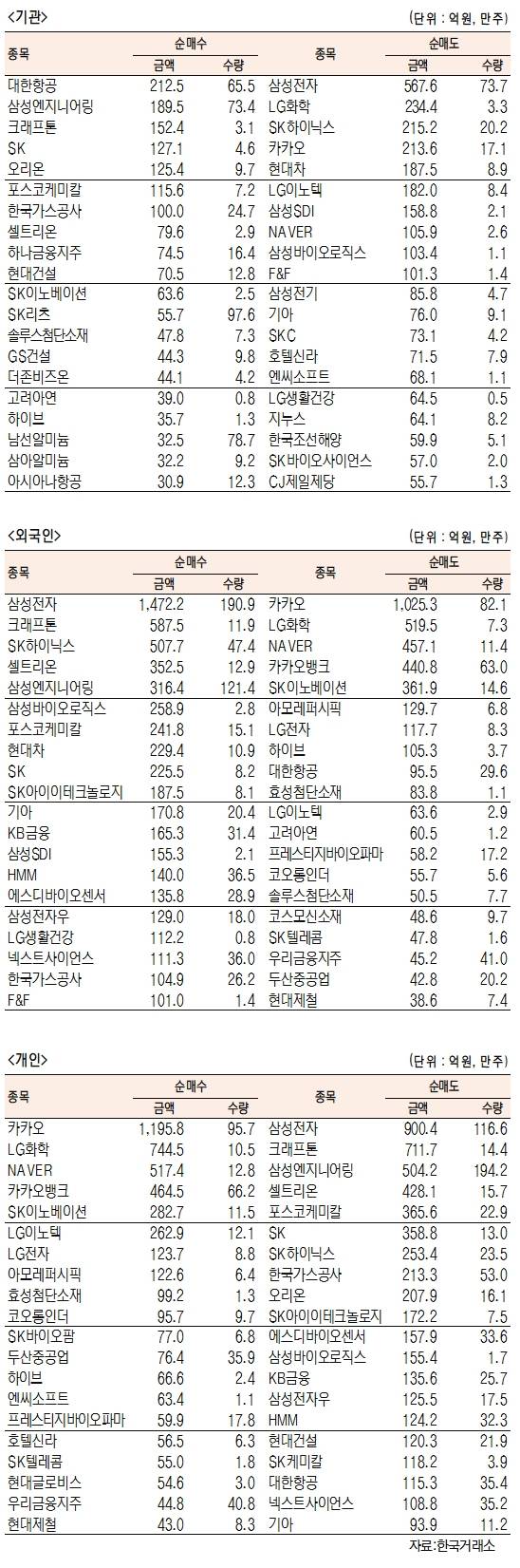 <기관>

(단위 : 억원, 만주)

| 종목 | 순매수 금액 | 순매수 수량 | 종목 | 순매도 금액 | 순매도 수량 |
|---|---|---|---|---|---|
| 대한항공 | 212.5 | 65.5 | 삼성전자 | 567.6 | 73.7 |
| 삼성엔지니어링 | 189.5 | 73.4 | LG화학 | 234.4 | 3.3 |
| 크래프톤 | 152.4 | 3.1 | SK하이닉스 | 215.2 | 20.2 |
| SK | 127.1 | 4.6 | 카카오 | 213.6 | 17.1 |
| 오리온 | 125.4 | 9.7 | 현대차 | 187.5 | 8.9 |
| 포스코케미칼 | 115.6 | 7.2 | LG이노텍 | 182.0 | 8.4 |
| 한국가스공사 | 100.0 | 24.7 | 삼성SDI | 158.8 | 2.1 |
| 셀트리온 | 79.6 | 2.9 | NAVER | 105.9 | 2.6 |
| 하나금융지주 | 74.5 | 16.4 | 삼성바이오로직스 | 103.4 | 1.1 |
| 현대건설 | 70.5 | 12.8 | F&F | 101.3 | 1.4 |
| SK이노베이션 | 63.6 | 2.5 | 삼성전기 | 85.8 | 4.7 |
| SK리츠 | 55.7 | 97.6 | 기아 | 76.0 | 9.1 |
| 솔루스첨단소재 | 47.8 | 7.3 | SKC | 73.1 | 4.2 |
| GS건설 | 44.3 | 9.8 | 호텔신라 | 71.5 | 7.9 |
| 더존비즈온 | 44.1 | 4.2 | 엔씨소프트 | 68.1 | 1.1 |
| 고려아연 | 39.0 | 0.8 | LG생활건강 | 64.5 | 0.5 |
| 하이브 | 35.7 | 1.3 | 지누스 | 64.1 | 8.2 |
| 남선알미늄 | 32.5 | 78.7 | 한국조선해양 | 59.9 | 5.1 |
| 삼아알미늄 | 32.2 | 9.2 | SK바이오사이언스 | 57.0 | 2.0 |
| 아시아나항공 | 30.9 | 12.3 | CJ제일제당 | 55.7 | 1.3 |

<외국인>

(단위 : 억원, 만주)

| 종목 | 순매수 금액 | 순매수 수량 | 종목 | 순매도 금액 | 순매도 수량 |
|---|---|---|---|---|---|
| 삼성전자 | 1,472.2 | 190.9 | 카카오 | 1,025.3 | 82.1 |
| 크래프톤 | 587.5 | 11.9 | LG화학 | 519.5 | 7.3 |
| SK하이닉스 | 507.7 | 47.4 | NAVER | 457.1 | 11.4 |
| 셀트리온 | 352.5 | 12.9 | 카카오뱅크 | 440.8 | 63.0 |
| 삼성엔지니어링 | 316.4 | 121.4 | SK이노베이션 | 361.9 | 14.6 |
| 삼성바이오로직스 | 258.9 | 2.8 | 아모레퍼시픽 | 129.7 | 6.8 |
| 포스코케미칼 | 241.8 | 15.1 | LG전자 | 117.7 | 8.3 |
| 현대차 | 229.4 | 10.9 | 하이브 | 105.3 | 3.7 |
| SK | 225.5 | 8.2 | 대한항공 | 95.5 | 29.6 |
| SK아이이테크놀로지 | 187.5 | 8.1 | 효성첨단소재 | 83.8 | 1.1 |
| 기아 | 170.8 | 20.4 | LG이노텍 | 63.6 | 2.9 |
| KB금융 | 165.3 | 31.4 | 고려아연 | 60.5 | 1.2 |
| 삼성SDI | 155.3 | 2.1 | 프레스티지바이오파마 | 58.2 | 17.2 |
| HMM | 140.0 | 36.5 | 코오롱인더 | 55.7 | 5.6 |
| 에스디바이오센서 | 135.8 | 28.9 | 솔루스첨단소재 | 50.5 | 7.7 |
| 삼성전자우 | 129.0 | 18.0 | 코스모신소재 | 48.6 | 9.7 |
| LG생활건강 | 112.2 | 0.8 | SK텔레콤 | 47.8 | 1.6 |
| 넥스트사이언스 | 111.3 | 36.0 | 우리금융지주 | 45.2 | 41.0 |
| 한국가스공사 | 104.9 | 26.2 | 두산중공업 | 42.8 | 20.2 |
| F&F | 101.0 | 1.4 | 현대제철 | 38.6 | 7.4 |

<개인>

(단위 : 억원, 만주)

| 종목 | 순매수 금액 | 순매수 수량 | 종목 | 순매도 금액 | 순매도 수량 |
|---|---|---|---|---|---|
| 카카오 | 1,195.8 | 95.7 | 삼성전자 | 900.4 | 116.6 |
| LG화학 | 744.5 | 10.5 | 크래프톤 | 711.7 | 14.4 |
| NAVER | 517.4 | 12.8 | 삼성엔지니어링 | 504.2 | 194.2 |
| 카카오뱅크 | 464.5 | 66.2 | 셀트리온 | 428.1 | 15.7 |
| SK이노베이션 | 282.7 | 11.5 | 포스코케미칼 | 365.6 | 22.9 |
| LG이노텍 | 262.9 | 12.1 | SK | 358.8 | 13.0 |
| LG전자 | 123.7 | 8.8 | SK하이닉스 | 253.4 | 23.5 |
| 아모레퍼시픽 | 122.6 | 6.4 | 한국가스공사 | 213.3 | 53.0 |
| 효성첨단소재 | 99.2 | 1.3 | 오리온 | 207.9 | 16.1 |
| 코오롱인더 | 95.7 | 9.7 | SK아이이테크놀로지 | 172.2 | 7.5 |
| SK바이오팜 | 77.0 | 6.8 | 에스디바이오센서 | 157.9 | 33.6 |
| 두산중공업 | 76.4 | 35.9 | 삼성바이오로직스 | 155.4 | 1.7 |
| 하이브 | 66.6 | 2.4 | KB금융 | 135.6 | 25.7 |
| 엔씨소프트 | 63.4 | 1.1 | 삼성전자우 | 125.5 | 17.5 |
| 프레스티지바이오파마 | 59.9 | 17.8 | HMM | 124.2 | 32.3 |
| 호텔신라 | 56.5 | 6.3 | 현대건설 | 120.3 | 21.9 |
| SK텔레콤 | 55.0 | 1.8 | SK케미칼 | 118.2 | 3.9 |
| 현대글로비스 | 54.6 | 3.0 | 대한항공 | 115.3 | 35.4 |
| 우리금융지주 | 44.8 | 40.8 | 넥스트사이언스 | 108.8 | 35.2 |
| 현대제철 | 43.0 | 8.3 | 기아 | 93.9 | 11.2 |

자료:한국거래소